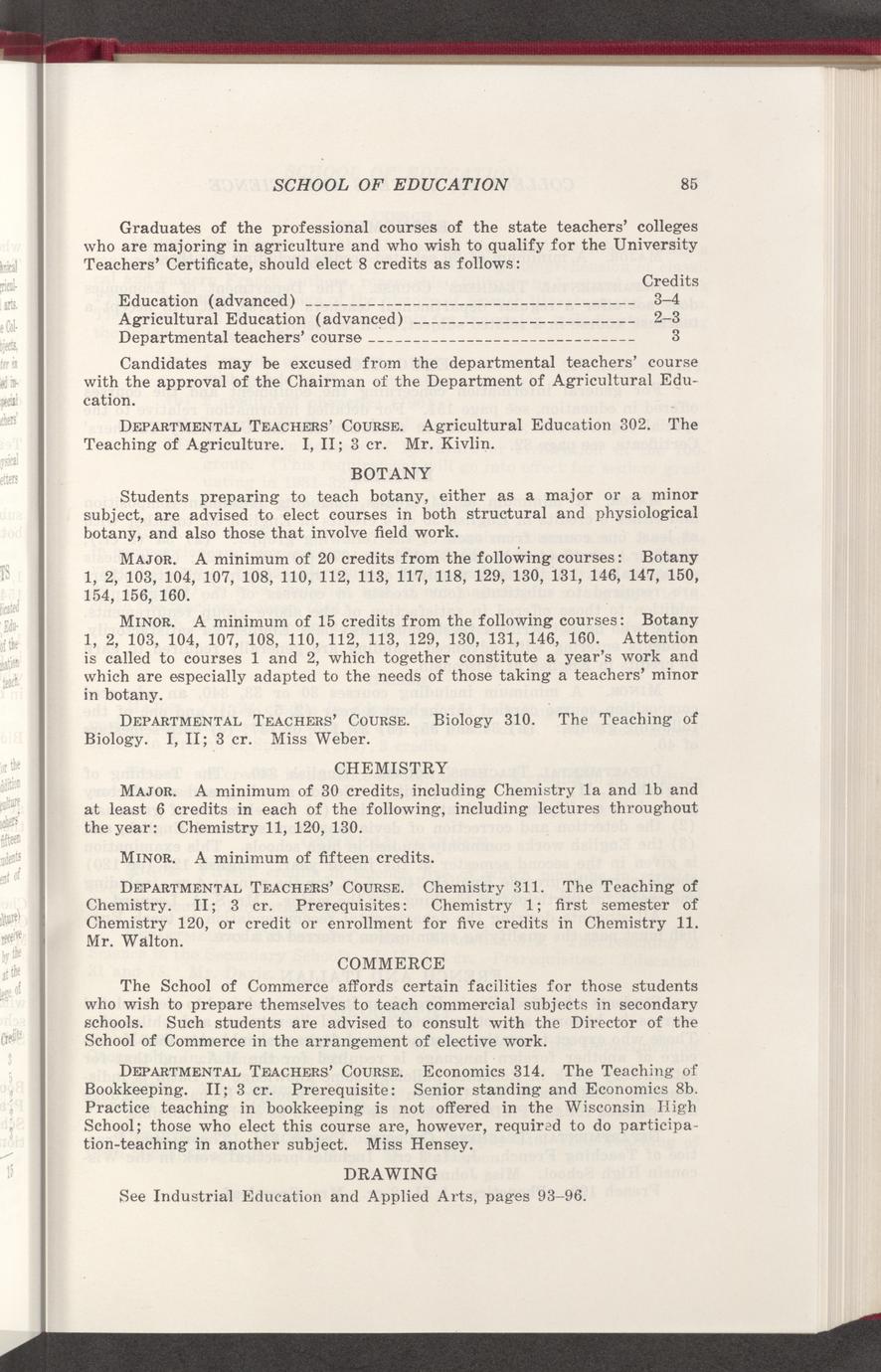 SCHOOL OF EDUCATION 85

Graduates of the professional courses of the state teachers' colleges who are majoring in agriculture and who wish to qualify for the University Teachers' Certificate, should elect 8 credits as follows:

| | Credits |
|---|---|
| Education (advanced) | 3–4 |
| Agricultural Education (advanced) | 2–3 |
| Departmental teachers' course | 3 |

Candidates may be excused from the departmental teachers' course with the approval of the Chairman of the Department of Agricultural Education.

DEPARTMENTAL TEACHERS' COURSE. Agricultural Education 302. The Teaching of Agriculture. I, II; 3 cr. Mr. Kivlin.

BOTANY

Students preparing to teach botany, either as a major or a minor subject, are advised to elect courses in both structural and physiological botany, and also those that involve field work.

MAJOR. A minimum of 20 credits from the following courses: Botany 1, 2, 103, 104, 107, 108, 110, 112, 113, 117, 118, 129, 130, 131, 146, 147, 150, 154, 156, 160.

MINOR. A minimum of 15 credits from the following courses: Botany 1, 2, 103, 104, 107, 108, 110, 112, 113, 129, 130, 131, 146, 160. Attention is called to courses 1 and 2, which together constitute a year's work and which are especially adapted to the needs of those taking a teachers' minor in botany.

DEPARTMENTAL TEACHERS' COURSE. Biology 310. The Teaching of Biology. I, II; 3 cr. Miss Weber.

CHEMISTRY

MAJOR. A minimum of 30 credits, including Chemistry 1a and 1b and at least 6 credits in each of the following, including lectures throughout the year: Chemistry 11, 120, 130.

MINOR. A minimum of fifteen credits.

DEPARTMENTAL TEACHERS' COURSE. Chemistry 311. The Teaching of Chemistry. II; 3 cr. Prerequisites: Chemistry 1; first semester of Chemistry 120, or credit or enrollment for five credits in Chemistry 11. Mr. Walton.

COMMERCE

The School of Commerce affords certain facilities for those students who wish to prepare themselves to teach commercial subjects in secondary schools. Such students are advised to consult with the Director of the School of Commerce in the arrangement of elective work.

DEPARTMENTAL TEACHERS' COURSE. Economics 314. The Teaching of Bookkeeping. II; 3 cr. Prerequisite: Senior standing and Economics 8b. Practice teaching in bookkeeping is not offered in the Wisconsin High School; those who elect this course are, however, required to do participation-teaching in another subject. Miss Hensey.

DRAWING

See Industrial Education and Applied Arts, pages 93–96.